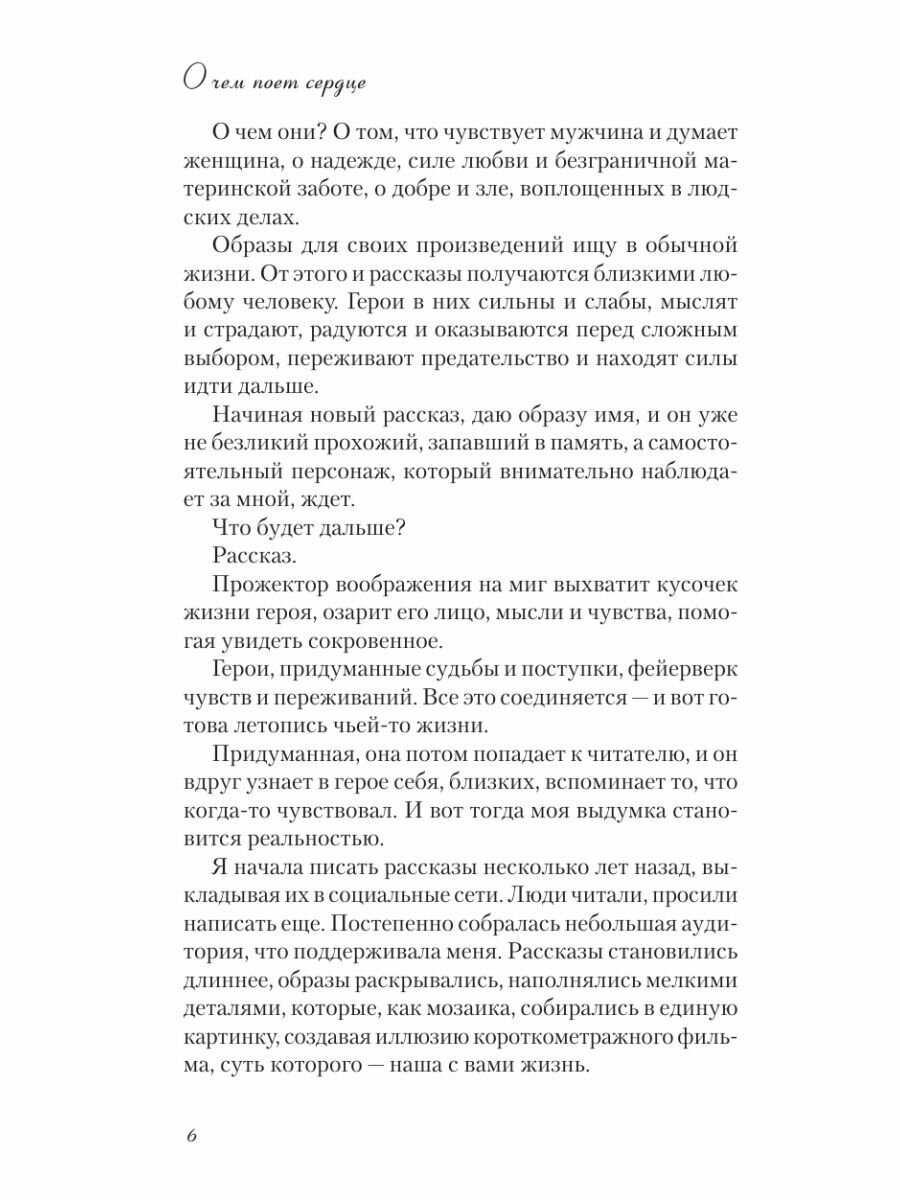 О чем поет сердце

О чем они? О том, что чувствует мужчина и думает женщина, о надежде, силе любви и безграничной материнской заботе, о добре и зле, воплощенных в людских делах.

Образы для своих произведений ищу в обычной жизни. От этого и рассказы получаются близкими любому человеку. Герои в них сильны и слабы, мыслят и страдают, радуются и оказываются перед сложным выбором, переживают предательство и находят силы идти дальше.

Начиная новый рассказ, даю образу имя, и он уже не безликий прохожий, запавший в память, а самостоятельный персонаж, который внимательно наблюдает за мной, ждет.

Что будет дальше?

Рассказ.

Прожектор воображения на миг выхватит кусочек жизни героя, озарит его лицо, мысли и чувства, помогая увидеть сокровенное.

Герои, придуманные судьбы и поступки, фейерверк чувств и переживаний. Все это соединяется — и вот готова летопись чьей-то жизни.

Придуманная, она потом попадает к читателю, и он вдруг узнает в герое себя, близких, вспоминает то, что когда-то чувствовал. И вот тогда моя выдумка становится реальностью.

Я начала писать рассказы несколько лет назад, выкладывая их в социальные сети. Люди читали, просили написать еще. Постепенно собралась небольшая аудитория, что поддерживала меня. Рассказы становились длиннее, образы раскрывались, наполнялись мелкими деталями, которые, как мозаика, собирались в единую картинку, создавая иллюзию короткометражного фильма, суть которого — наша с вами жизнь.

6